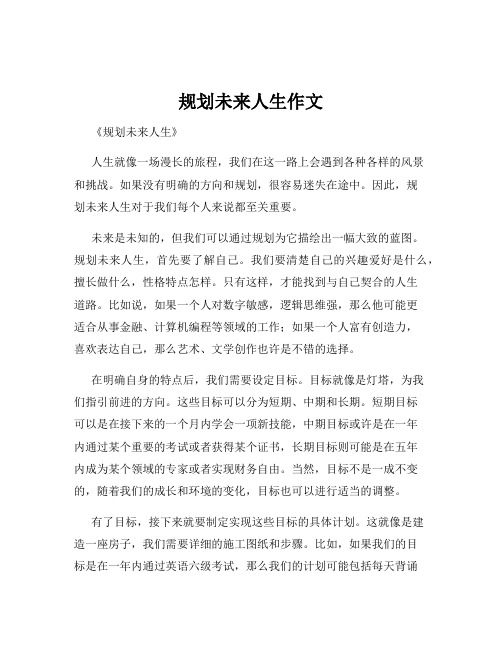 规划未来人生作文

《规划未来人生》

人生就像一场漫长的旅程，我们在这一路上会遇到各种各样的风景和挑战。如果没有明确的方向和规划，很容易迷失在途中。因此，规划未来人生对于我们每个人来说都至关重要。

未来是未知的，但我们可以通过规划为它描绘出一幅大致的蓝图。规划未来人生，首先要了解自己。我们要清楚自己的兴趣爱好是什么，擅长做什么，性格特点怎样。只有这样，才能找到与自己契合的人生道路。比如说，如果一个人对数字敏感，逻辑思维强，那么他可能更适合从事金融、计算机编程等领域的工作；如果一个人富有创造力，喜欢表达自己，那么艺术、文学创作也许是不错的选择。

在明确自身的特点后，我们需要设定目标。目标就像是灯塔，为我们指引前进的方向。这些目标可以分为短期、中期和长期。短期目标可以是在接下来的一个月内学会一项新技能，中期目标或许是在一年内通过某个重要的考试或者获得某个证书，长期目标则可能是在五年内成为某个领域的专家或者实现财务自由。当然，目标不是一成不变的，随着我们的成长和环境的变化，目标也可以进行适当的调整。

有了目标，接下来就要制定实现这些目标的具体计划。这就像是建造一座房子，我们需要详细的施工图纸和步骤。比如，如果我们的目标是在一年内通过英语六级考试，那么我们的计划可能包括每天背诵